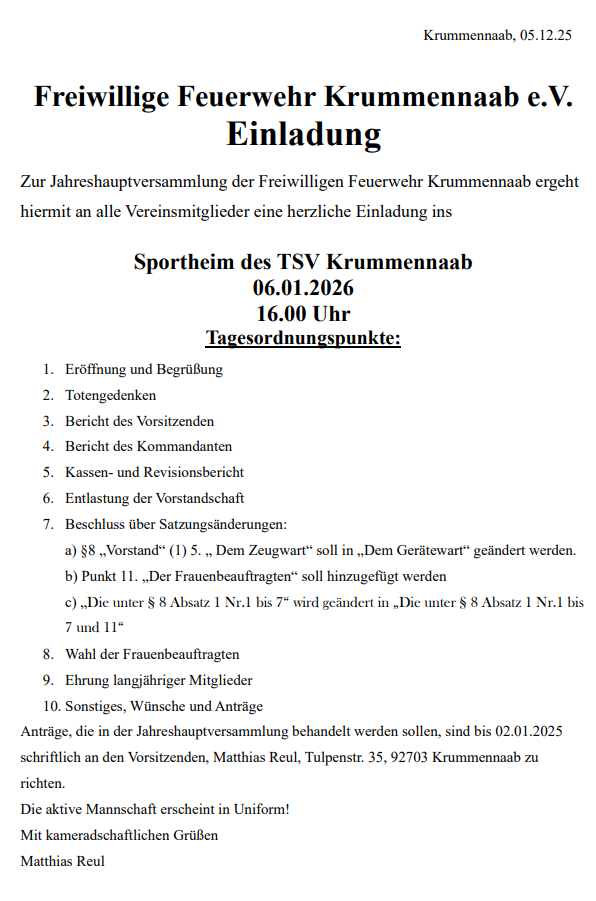 Krummennaab, 05.12.25

Freiwillige Feuerwehr Krummennaab e.V.
Einladung

Zur Jahreshauptversammlung der Freiwilligen Feuerwehr Krummennaab ergeht hiermit an alle Vereinsmitglieder eine herzliche Einladung ins

Sportheim des TSV Krummennaab
06.01.2026
16.00 Uhr
Tagesordnungspunkte:

1. Eröffnung und Begrüßung
2. Totengedenken
3. Bericht des Vorsitzenden
4. Bericht des Kommandanten
5. Kassen- und Revisionsbericht
6. Entlastung der Vorstandschaft
7. Beschluss über Satzungsänderungen:
a) §8 „Vorstand“ (1) 5. „ Dem Zeugwart“ soll in „Dem Gerätewart“ geändert werden.
b) Punkt 11. „Der Frauenbeauftragten“ soll hinzugefügt werden
c) „Die unter § 8 Absatz 1 Nr.1 bis 7“ wird geändert in „Die unter § 8 Absatz 1 Nr.1 bis 7 und 11“
8. Wahl der Frauenbeauftragten
9. Ehrung langjähriger Mitglieder
10. Sonstiges, Wünsche und Anträge

Anträge, die in der Jahreshauptversammlung behandelt werden sollen, sind bis 02.01.2025 schriftlich an den Vorsitzenden, Matthias Reul, Tulpenstr. 35, 92703 Krummennaab zu richten.
Die aktive Mannschaft erscheint in Uniform!
Mit kameradschaftlichen Grüßen
Matthias Reul